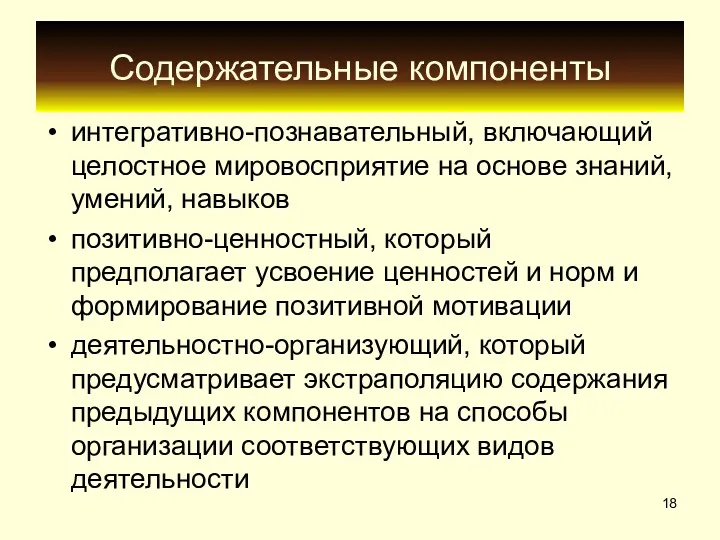 Содержательные компоненты

• интегративно-познавательный, включающий целостное мировосприятие на основе знаний, умений, навыков

• позитивно-ценностный, который предполагает усвоение ценностей и норм и формирование позитивной мотивации

• деятельностно-организующий, который предусматривает экстраполяцию содержания предыдущих компонентов на способы организации соответствующих видов деятельности

18